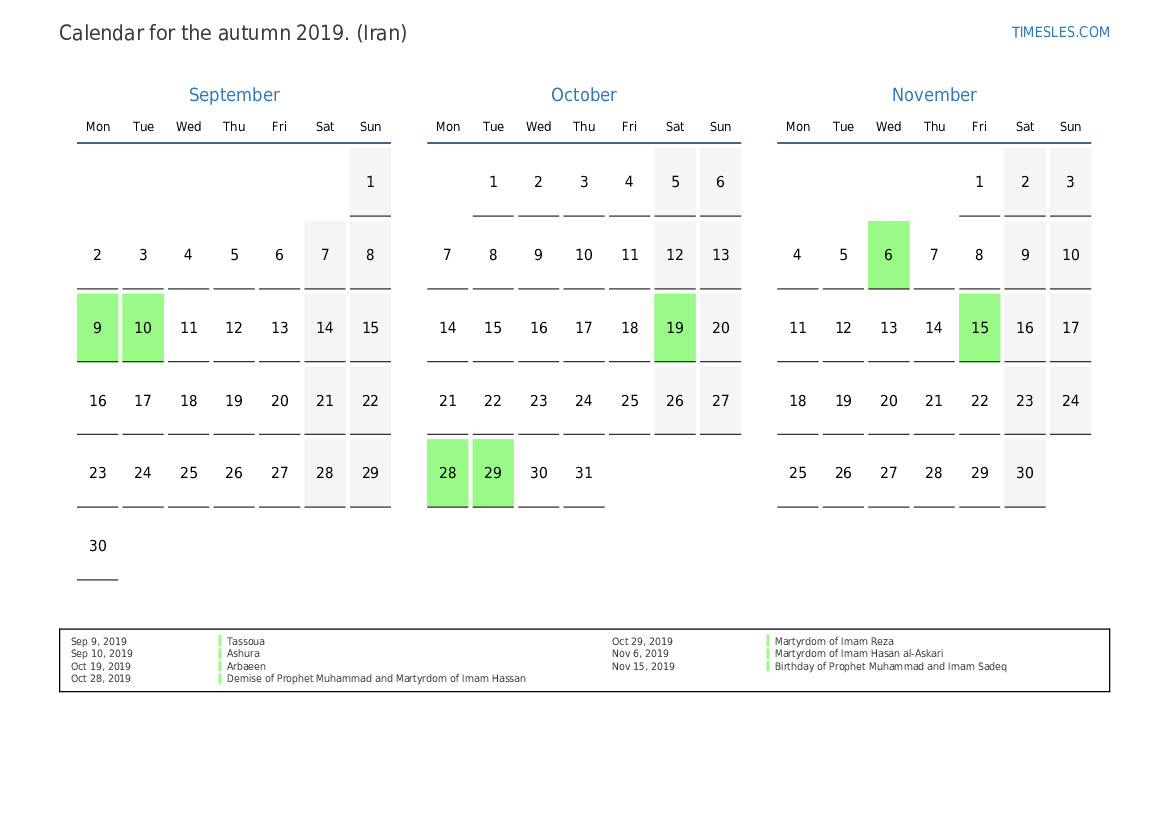 Calendar for the autumn 2019. (Iran)

TIMESLES.COM

September

| Mon | Tue | Wed | Thu | Fri | Sat | Sun |
|---|---|---|---|---|---|---|
| | | | | | | 1 |
| 2 | 3 | 4 | 5 | 6 | 7 | 8 |
| 9 | 10 | 11 | 12 | 13 | 14 | 15 |
| 16 | 17 | 18 | 19 | 20 | 21 | 22 |
| 23 | 24 | 25 | 26 | 27 | 28 | 29 |
| 30 | | | | | | |

October

| Mon | Tue | Wed | Thu | Fri | Sat | Sun |
|---|---|---|---|---|---|---|
| | 1 | 2 | 3 | 4 | 5 | 6 |
| 7 | 8 | 9 | 10 | 11 | 12 | 13 |
| 14 | 15 | 16 | 17 | 18 | 19 | 20 |
| 21 | 22 | 23 | 24 | 25 | 26 | 27 |
| 28 | 29 | 30 | 31 | | | |

November

| Mon | Tue | Wed | Thu | Fri | Sat | Sun |
|---|---|---|---|---|---|---|
| | | | | 1 | 2 | 3 |
| 4 | 5 | 6 | 7 | 8 | 9 | 10 |
| 11 | 12 | 13 | 14 | 15 | 16 | 17 |
| 18 | 19 | 20 | 21 | 22 | 23 | 24 |
| 25 | 26 | 27 | 28 | 29 | 30 | |

Sep 9, 2019 Tassoua
Sep 10, 2019 Ashura
Oct 19, 2019 Arbaeen
Oct 28, 2019 Demise of Prophet Muhammad and Martyrdom of Imam Hassan

Oct 29, 2019 Martyrdom of Imam Reza
Nov 6, 2019 Martyrdom of Imam Hasan al-Askari
Nov 15, 2019 Birthday of Prophet Muhammad and Imam Sadeq